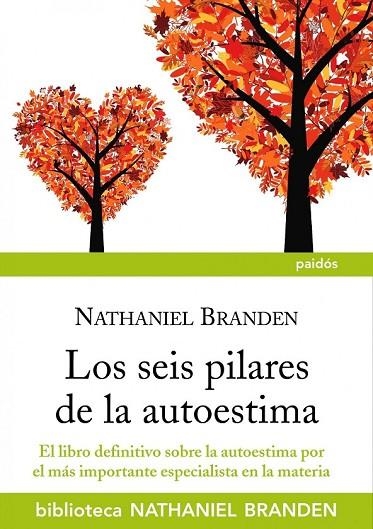 paidós

NATHANIEL BRANDEN

Los seis pilares de la autoestima

El libro definitivo sobre la autoestima por el más importante especialista en la materia

biblioteca NATHANIEL BRANDEN